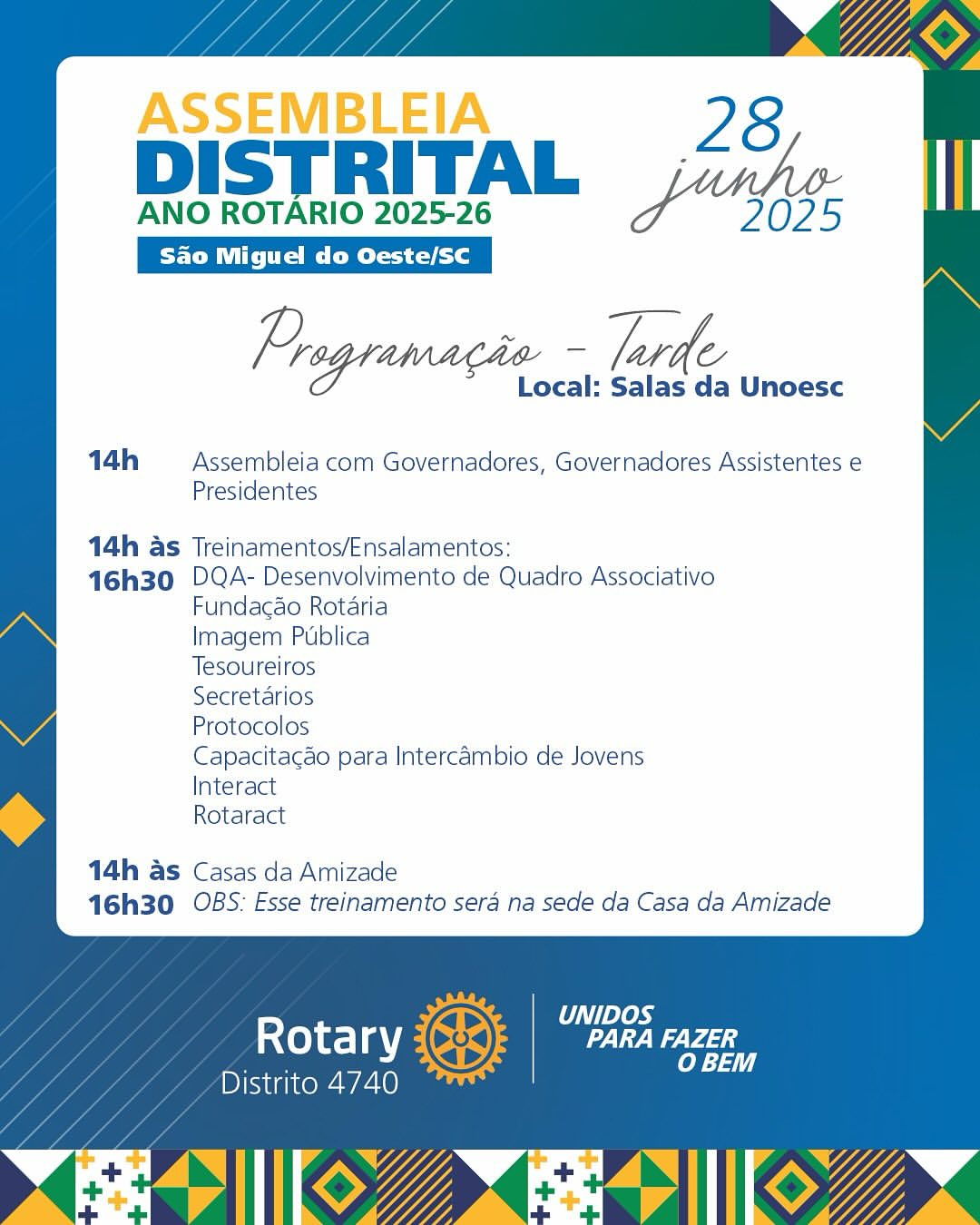 ASSEMBLEIA
DISTRITAL
ANO ROTÁRIO 2025-26
São Miguel do Oeste/SC

28
junho
2025

Programação - Tarde
Local: Salas da Unoesc

14h Assembleia com Governadores, Governadores Assistentes e Presidentes

14h às 16h30 Treinamentos/Ensalamentos:
DQA- Desenvolvimento de Quadro Associativo
Fundação Rotária
Imagem Pública
Tesoureiros
Secretários
Protocolos
Capacitação para Intercâmbio de Jovens
Interact
Rotaract

14h às 16h30 Casas da Amizade
OBS: Esse treinamento será na sede da Casa da Amizade

Rotary
Distrito 4740

UNIDOS
PARA FAZER
O BEM